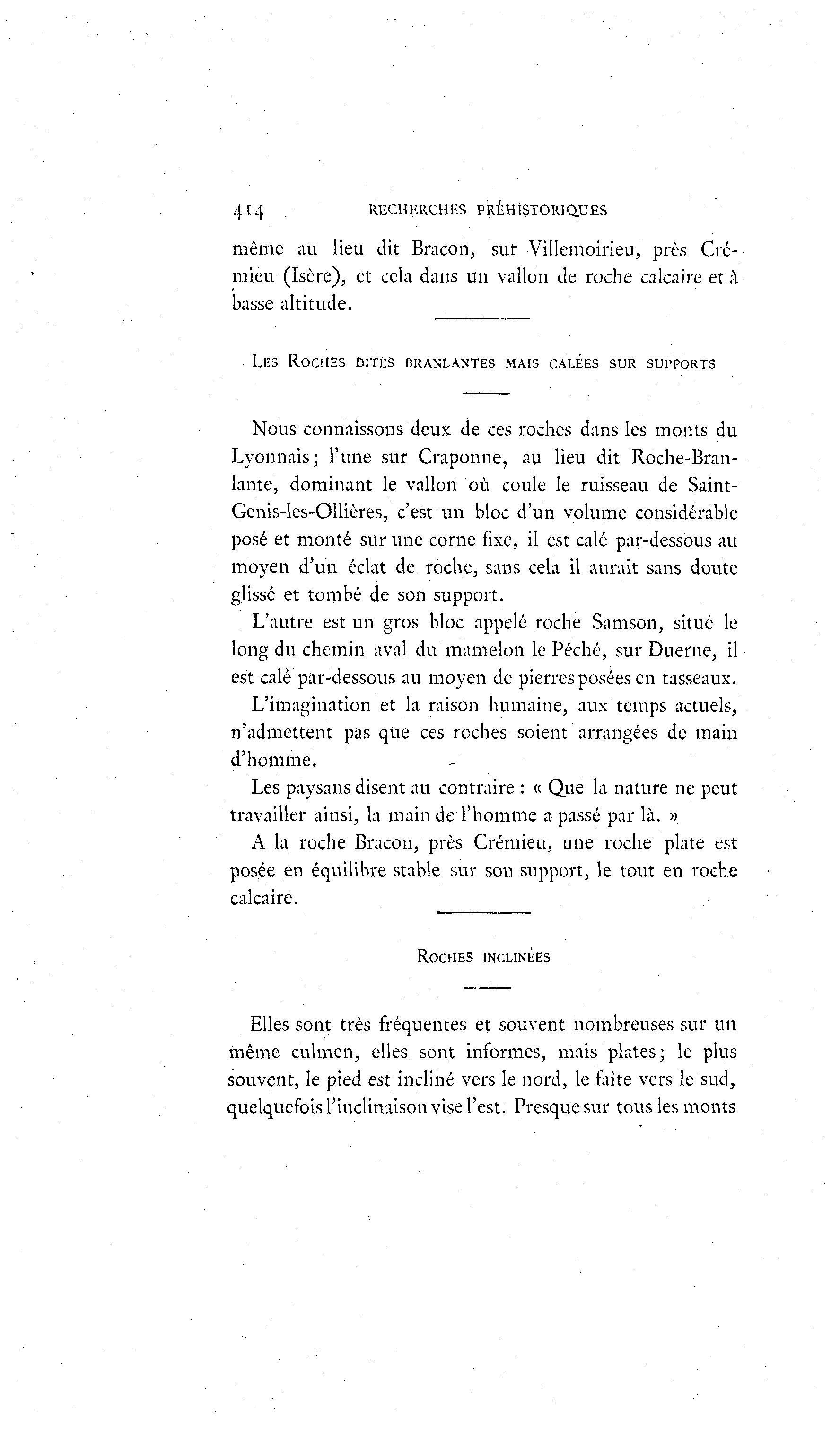 414 RECHERCHES PRÉHISTORIQUES

même au lieu dit Bracon, sur Villemoirieu, près Crémieu (Isère), et cela dans un vallon de roche calcaire et à basse altitude.

LES ROCHES DITES BRANLANTES MAIS CALÉES SUR SUPPORTS

Nous connaissons deux de ces roches dans les monts du Lyonnais; l'une sur Craponne, au lieu dit Roche-Branlante, dominant le vallon où coule le ruisseau de Saint-Genis-les-Ollières, c'est un bloc d'un volume considérable posé et monté sur une corne fixe, il est calé par-dessous au moyen d'un éclat de roche, sans cela il aurait sans doute glissé et tombé de son support.

L'autre est un gros bloc appelé roche Samson, situé le long du chemin aval du mamelon le Péché, sur Duerne, il est calé par-dessous au moyen de pierres posées en tasseaux.

L'imagination et la raison humaine, aux temps actuels, n'admettent pas que ces roches soient arrangées de main d'homme.

Les paysans disent au contraire : « Que la nature ne peut travailler ainsi, la main de l'homme a passé par là. »

A la roche Bracon, près Crémieu, une roche plate est posée en équilibre stable sur son support, le tout en roche calcaire.

ROCHES INCLINÉES

Elles sont très fréquentes et souvent nombreuses sur un même culmen, elles sont informes, mais plates; le plus souvent, le pied est incliné vers le nord, le faîte vers le sud, quelquefois l'inclinaison vise l'est. Presque sur tous les monts